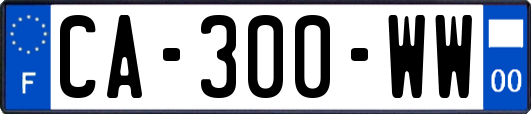 F
CA-300-WW
00